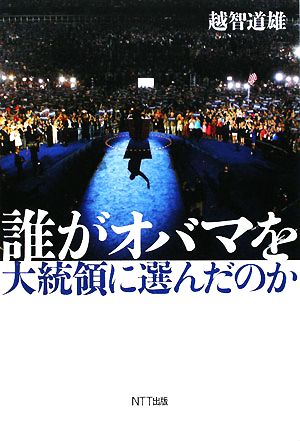 越智道雄

誰がオバマを
大統領に選んだのか

NTT出版